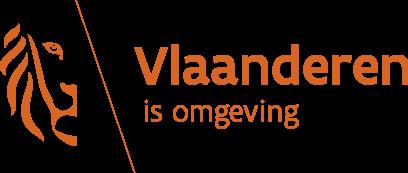 Vlaanderen
is omgeving